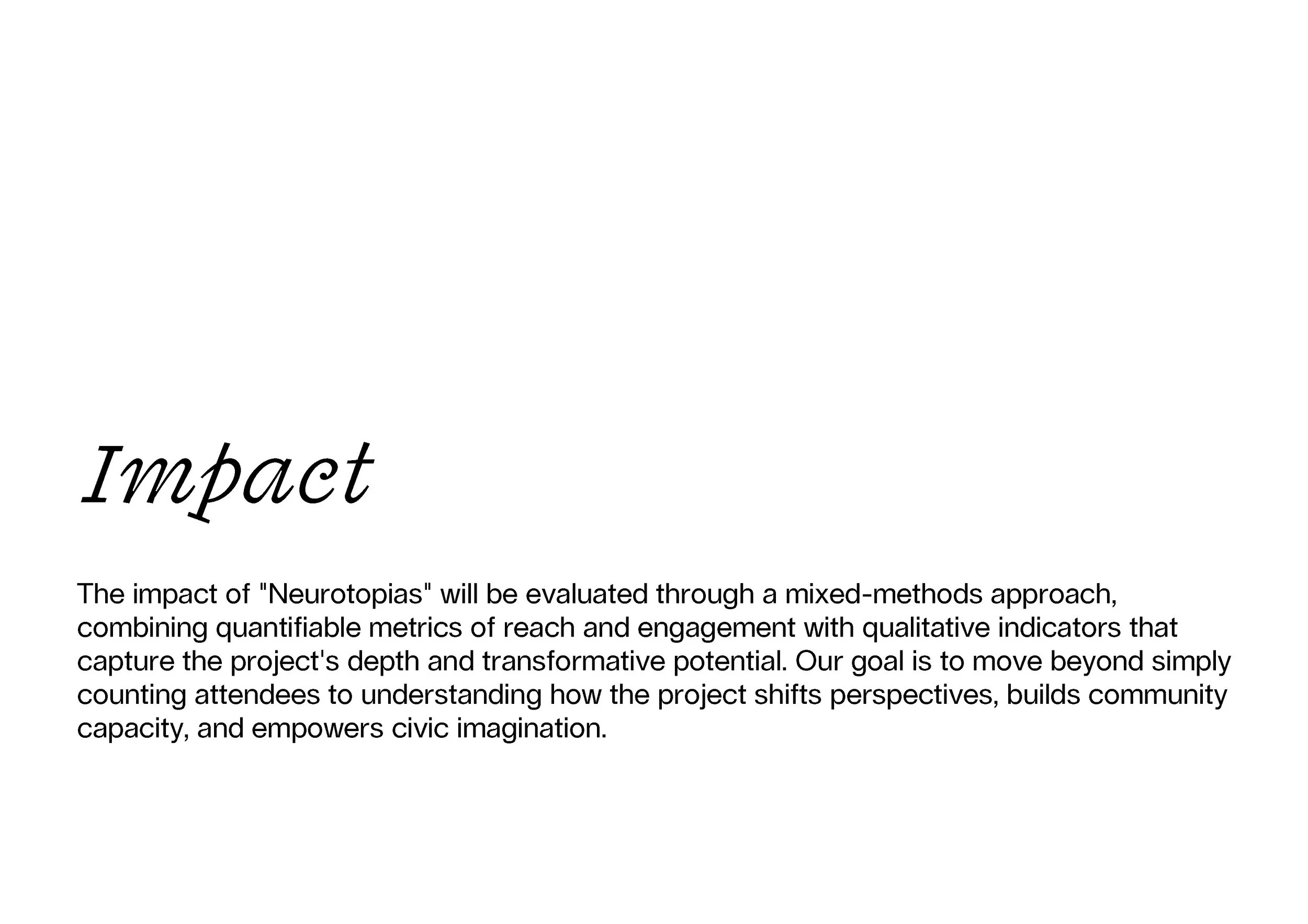 Impact

The impact of "Neurotopias" will be evaluated through a mixed-methods approach, combining quantifiable metrics of reach and engagement with qualitative indicators that capture the project's depth and transformative potential. Our goal is to move beyond simply counting attendees to understanding how the project shifts perspectives, builds community capacity, and empowers civic imagination.